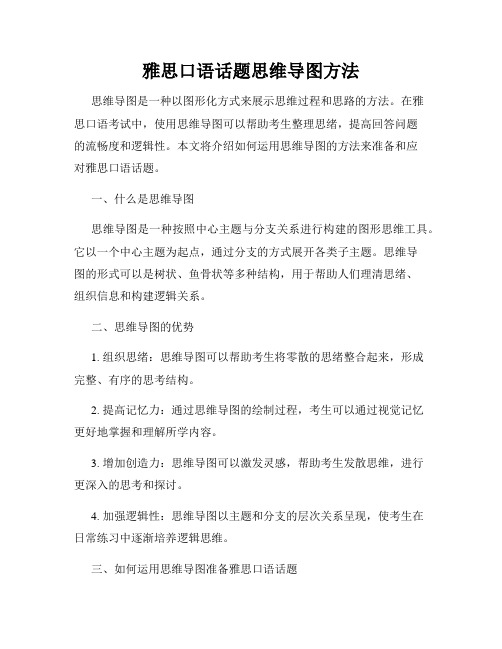 雅思口语话题思维导图方法

思维导图是一种以图形化方式来展示思维过程和思路的方法。在雅思口语考试中，使用思维导图可以帮助考生整理思绪，提高回答问题的流畅度和逻辑性。本文将介绍如何运用思维导图的方法来准备和应对雅思口语话题。

一、什么是思维导图

思维导图是一种按照中心主题与分支关系进行构建的图形思维工具。它以一个中心主题为起点，通过分支的方式展开各类子主题。思维导图的形式可以是树状、鱼骨状等多种结构，用于帮助人们理清思绪、组织信息和构建逻辑关系。

二、思维导图的优势

1. 组织思绪：思维导图可以帮助考生将零散的思绪整合起来，形成完整、有序的思考结构。

2. 提高记忆力：通过思维导图的绘制过程，考生可以通过视觉记忆更好地掌握和理解所学内容。

3. 增加创造力：思维导图可以激发灵感，帮助考生发散思维，进行更深入的思考和探讨。

4. 加强逻辑性：思维导图以主题和分支的层次关系呈现，使考生在日常练习中逐渐培养逻辑思维。

三、如何运用思维导图准备雅思口语话题